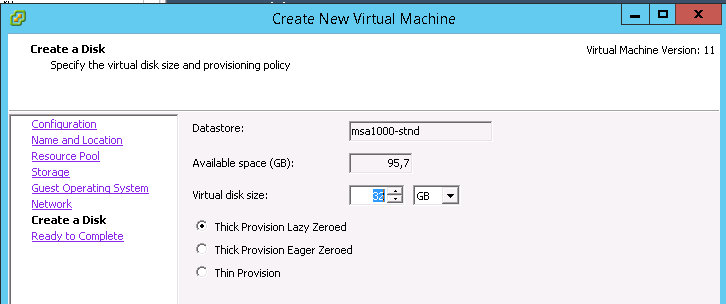 Create New Virtual Machine

Create a Disk
Specify the virtual disk size and provisioning policy

Virtual Machine Version: 11

Configuration
Name and Location
Resource Pool
Storage
Guest Operating System
Network
Create a Disk
Ready to Complete

Datastore: msa1000-stnd

Available space (GB): 95,7

Virtual disk size: 32 GB

Thick Provision Lazy Zeroed
Thick Provision Eager Zeroed
Thin Provision